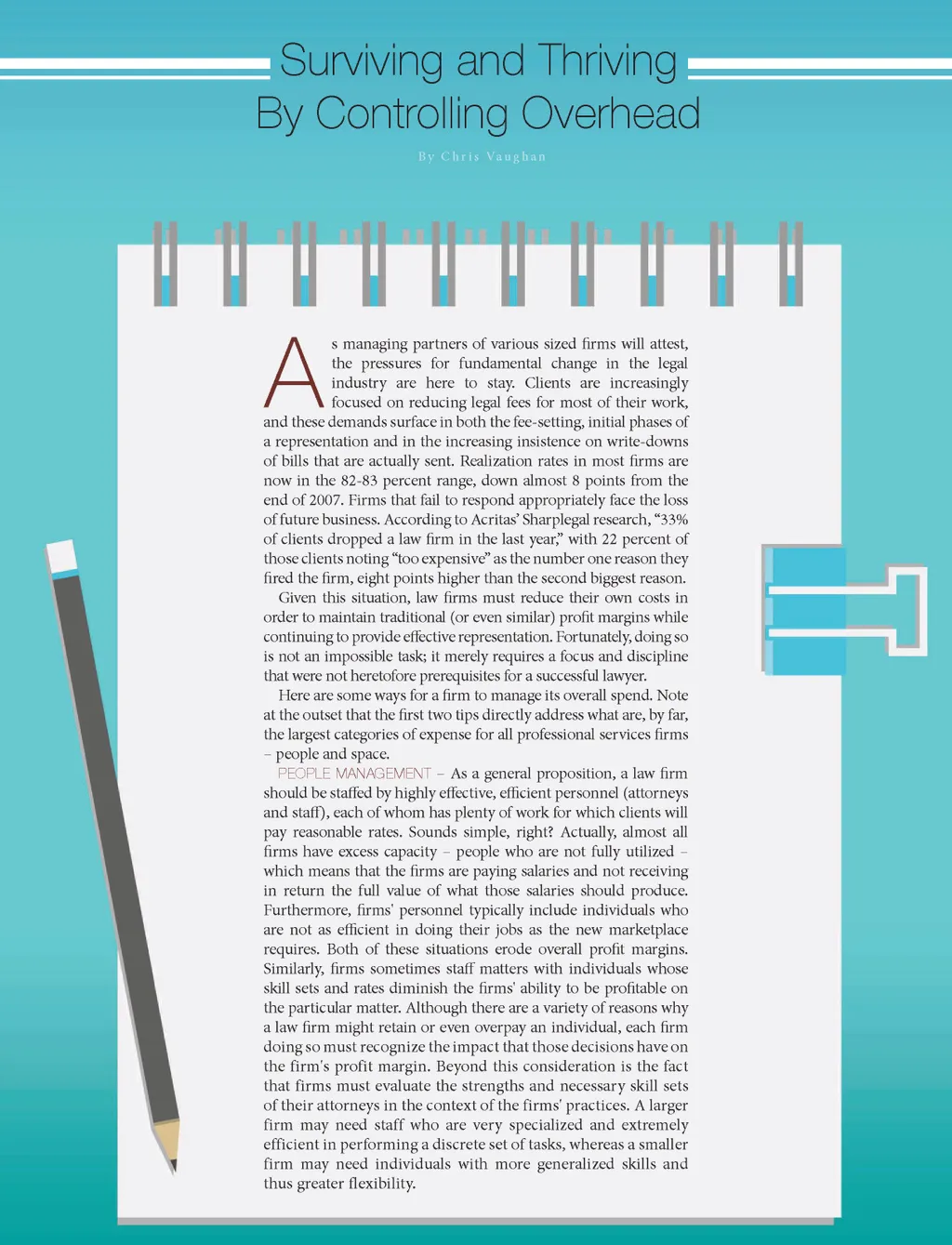 Surviving and Thriving
By Controlling Overhead

By Chris Vaughan

As managing partners of various sized firms will attest, the pressures for fundamental change in the legal industry are here to stay. Clients are increasingly focused on reducing legal fees for most of their work, and these demands surface in both the fee-setting, initial phases of a representation and in the increasing insistence on write-downs of bills that are actually sent. Realization rates in most firms are now in the 82-83 percent range, down almost 8 points from the end of 2007. Firms that fail to respond appropriately face the loss of future business. According to Acritas' Sharplegal research, "33% of clients dropped a law firm in the last year," with 22 percent of those clients noting "too expensive" as the number one reason they fired the firm, eight points higher than the second biggest reason.

Given this situation, law firms must reduce their own costs in order to maintain traditional (or even similar) profit margins while continuing to provide effective representation. Fortunately, doing so is not an impossible task; it merely requires a focus and discipline that were not heretofore prerequisites for a successful lawyer.

Here are some ways for a firm to manage its overall spend. Note at the outset that the first two tips directly address what are, by far, the largest categories of expense for all professional services firms – people and space.

PEOPLE MANAGEMENT – As a general proposition, a law firm should be staffed by highly effective, efficient personnel (attorneys and staff), each of whom has plenty of work for which clients will pay reasonable rates. Sounds simple, right? Actually, almost all firms have excess capacity – people who are not fully utilized – which means that the firms are paying salaries and not receiving in return the full value of what those salaries should produce. Furthermore, firms' personnel typically include individuals who are not as efficient in doing their jobs as the new marketplace requires. Both of these situations erode overall profit margins. Similarly, firms sometimes staff matters with individuals whose skill sets and rates diminish the firms' ability to be profitable on the particular matter. Although there are a variety of reasons why a law firm might retain or even overpay an individual, each firm doing so must recognize the impact that those decisions have on the firm's profit margin. Beyond this consideration is the fact that firms must evaluate the strengths and necessary skill sets of their attorneys in the context of the firms' practices. A larger firm may need staff who are very specialized and extremely efficient in performing a discrete set of tasks, whereas a smaller firm may need individuals with more generalized skills and thus greater flexibility.